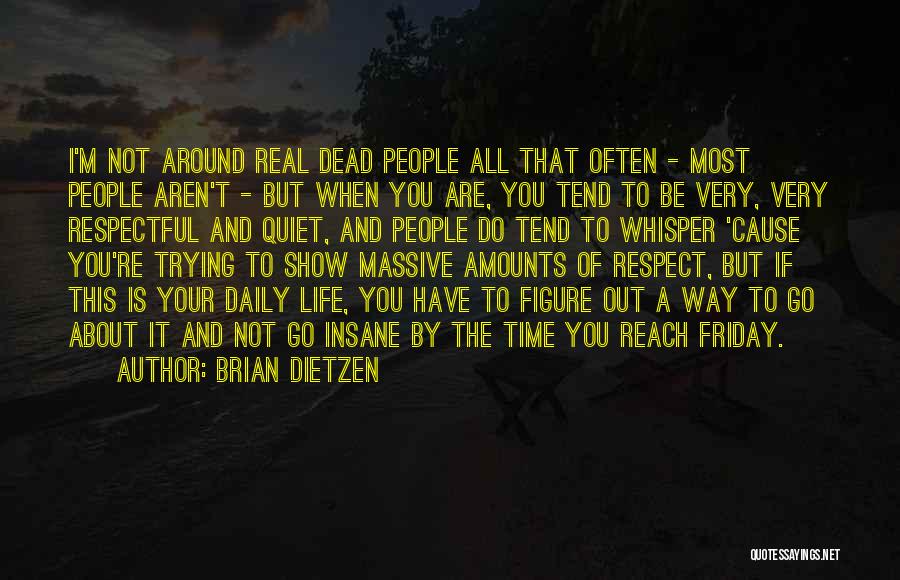 I'M NOT AROUND REAL DEAD PEOPLE ALL THAT OFTEN - MOST PEOPLE AREN'T - BUT WHEN YOU ARE, YOU TEND TO BE VERY, VERY RESPECTFUL AND QUIET, AND PEOPLE DO TEND TO WHISPER 'CAUSE YOU'RE TRYING TO SHOW MASSIVE AMOUNTS OF RESPECT, BUT IF THIS IS YOUR DAILY LIFE, YOU HAVE TO FIGURE OUT A WAY TO GO ABOUT IT AND NOT GO INSANE BY THE TIME YOU REACH FRIDAY.

AUTHOR: BRIAN DIETZEN

QUOTESSAYINGS.NET